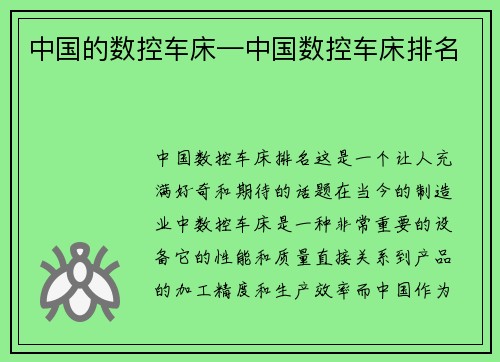 中国的数控车床—中国数控车床排名

中国数控车床排名这是一个让人充满好奇和期待的话题在当今的制造业中数控车床是一种非常重要的设备它的性能和质量直接关系到产品的加工精度和生产效率而中国作为